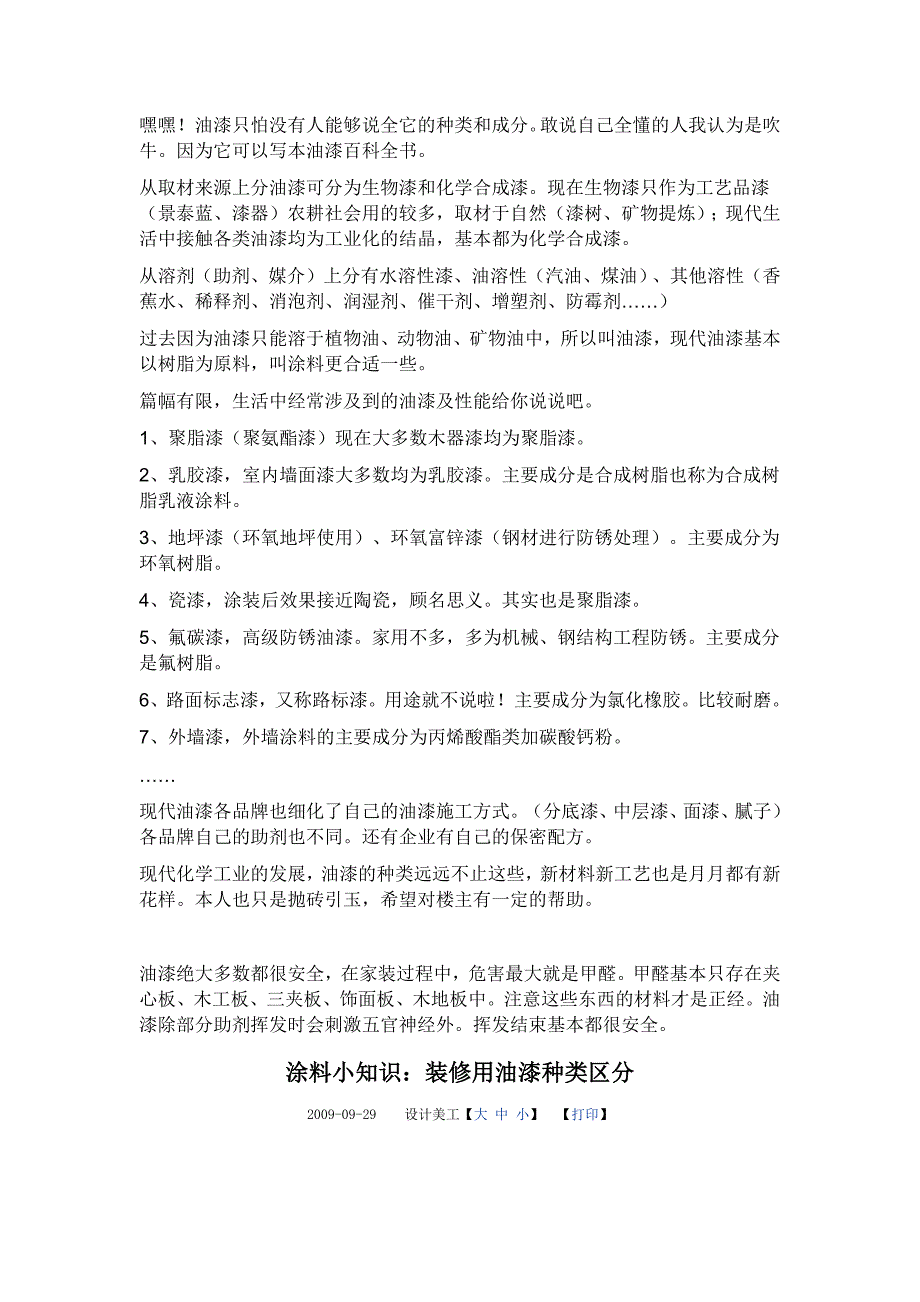 嘿嘿！油漆只怕没有人能够说全它的种类和成分。敢说自己全懂的人我认为是吹牛。因为它可以写本油漆百科全书。

从取材来源上分油漆可分为生物漆和化学合成漆。现在生物漆只作为工艺品漆（景泰蓝、漆器）农耕社会用的较多，取材于自然（漆树、矿物提炼）；现代生活中接触各类油漆均为工业化的结晶，基本都为化学合成漆。

从溶剂（助剂、媒介）上分有水溶性漆、油溶性（汽油、煤油）、其他溶性（香蕉水、稀释剂、消泡剂、润湿剂、催干剂、增塑剂、防霉剂……）

过去因为油漆只能溶于植物油、动物油、矿物油中，所以叫油漆，现代油漆基本以树脂为原料，叫涂料更合适一些。

篇幅有限，生活中经常涉及到的油漆及性能给你说说吧。

1、聚脂漆（聚氨酯漆）现在大多数木器漆均为聚脂漆。

2、乳胶漆，室内墙面漆大多数均为乳胶漆。主要成分是合成树脂也称为合成树脂乳液涂料。

3、地坪漆（环氧地坪使用）、环氧富锌漆（钢材进行防锈处理）。主要成分为环氧树脂。

4、瓷漆，涂装后效果接近陶瓷，顾名思义。其实也是聚脂漆。

5、氟碳漆，高级防锈油漆。家用不多，多为机械、钢结构工程防锈。主要成分是氟树脂。

6、路面标志漆，又称路标漆。用途就不说啦！主要成分为氯化橡胶。比较耐磨。

7、外墙漆，外墙涂料的主要成分为丙烯酸酯类加碳酸钙粉。

……

现代油漆各品牌也细化了自己的油漆施工方式。（分底漆、中层漆、面漆、腻子）各品牌自己的助剂也不同。还有企业有自己的保密配方。

现代化学工业的发展，油漆的种类远远不止这些，新材料新工艺也是月月都有新花样。本人也只是抛砖引玉，希望对楼主有一定的帮助。

油漆绝大多数都很安全，在家装过程中，危害最大就是甲醛。甲醛基本只存在夹心板、木工板、三夹板、饰面板、木地板中。注意这些东西的材料才是正经。油漆除部分助剂挥发时会刺激五官神经外。挥发结束基本都很安全。

涂料小知识：装修用油漆种类区分

2009-09-29 设计美工【大 中 小】 【打印】